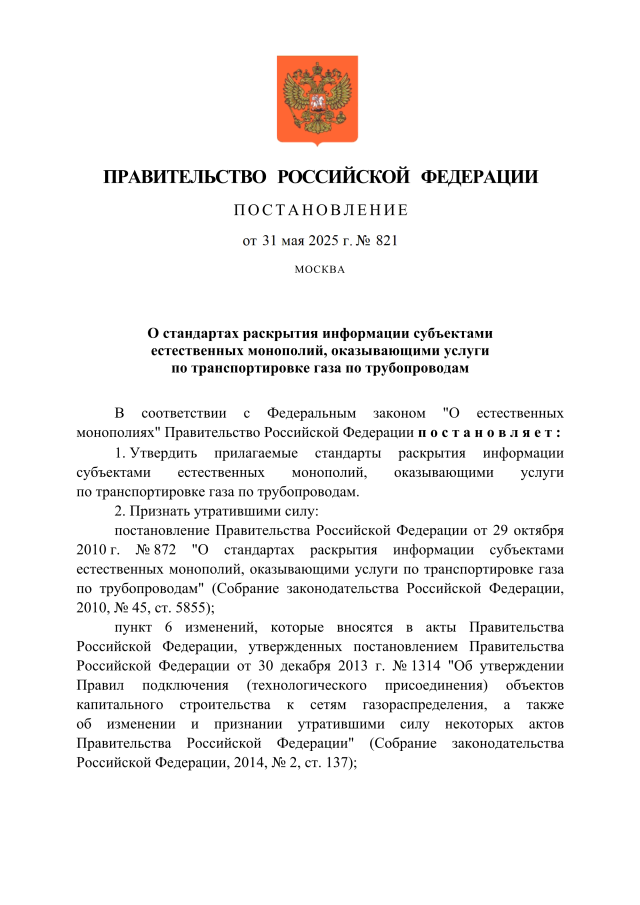 ПРАВИТЕЛЬСТВО РОССИЙСКОЙ ФЕДЕРАЦИИ

ПОСТАНОВЛЕНИЕ

от 31 мая 2025 г. № 821

МОСКВА

О стандартах раскрытия информации субъектами естественных монополий, оказывающими услуги по транспортировке газа по трубопроводам

В соответствии с Федеральным законом "О естественных монополиях" Правительство Российской Федерации постановляет:

1. Утвердить прилагаемые стандарты раскрытия информации субъектами естественных монополий, оказывающими услуги по транспортировке газа по трубопроводам.

2. Признать утратившими силу:

постановление Правительства Российской Федерации от 29 октября 2010 г. № 872 "О стандартах раскрытия информации субъектами естественных монополий, оказывающими услуги по транспортировке газа по трубопроводам" (Собрание законодательства Российской Федерации, 2010, № 45, ст. 5855);

пункт 6 изменений, которые вносятся в акты Правительства Российской Федерации, утвержденных постановлением Правительства Российской Федерации от 30 декабря 2013 г. № 1314 "Об утверждении Правил подключения (технологического присоединения) объектов капитального строительства к сетям газораспределения, а также об изменении и признании утратившими силу некоторых актов Правительства Российской Федерации" (Собрание законодательства Российской Федерации, 2014, № 2, ст. 137);